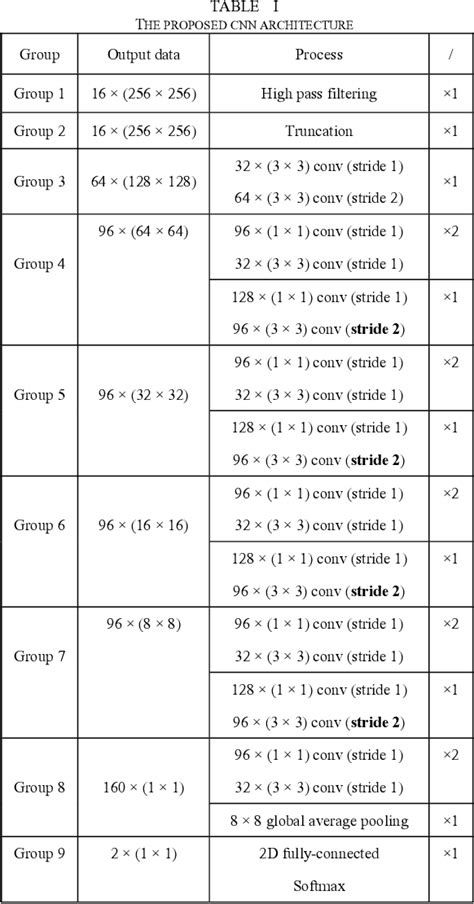 TABLE I
THE PROPOSED CNN ARCHITECTURE

| Group | Output data | Process | / |
|---|---|---|---|
| Group 1 | 16 × (256 × 256) | High pass filtering | ×1 |
| Group 2 | 16 × (256 × 256) | Truncation | ×1 |
| Group 3 | 64 × (128 × 128) | 32 × (3 × 3) conv (stride 1) 64 × (3 × 3) conv (stride 2) | ×1 |
| Group 4 | 96 × (64 × 64) | 96 × (1 × 1) conv (stride 1) 32 × (3 × 3) conv (stride 1) | ×2 |
| | | 128 × (1 × 1) conv (stride 1) 96 × (3 × 3) conv (**stride 2**) | ×1 |
| Group 5 | 96 × (32 × 32) | 96 × (1 × 1) conv (stride 1) 32 × (3 × 3) conv (stride 1) | ×2 |
| | | 128 × (1 × 1) conv (stride 1) 96 × (3 × 3) conv (**stride 2**) | ×1 |
| Group 6 | 96 × (16 × 16) | 96 × (1 × 1) conv (stride 1) 32 × (3 × 3) conv (stride 1) | ×2 |
| | | 128 × (1 × 1) conv (stride 1) 96 × (3 × 3) conv (**stride 2**) | ×1 |
| Group 7 | 96 × (8 × 8) | 96 × (1 × 1) conv (stride 1) 32 × (3 × 3) conv (stride 1) | ×2 |
| | | 128 × (1 × 1) conv (stride 1) 96 × (3 × 3) conv (**stride 2**) | ×1 |
| Group 8 | 160 × (1 × 1) | 96 × (1 × 1) conv (stride 1) 32 × (3 × 3) conv (stride 1) | ×2 |
| | | 8 × 8 global average pooling | ×1 |
| Group 9 | 2 × (1 × 1) | 2D fully-connected Softmax | ×1 |